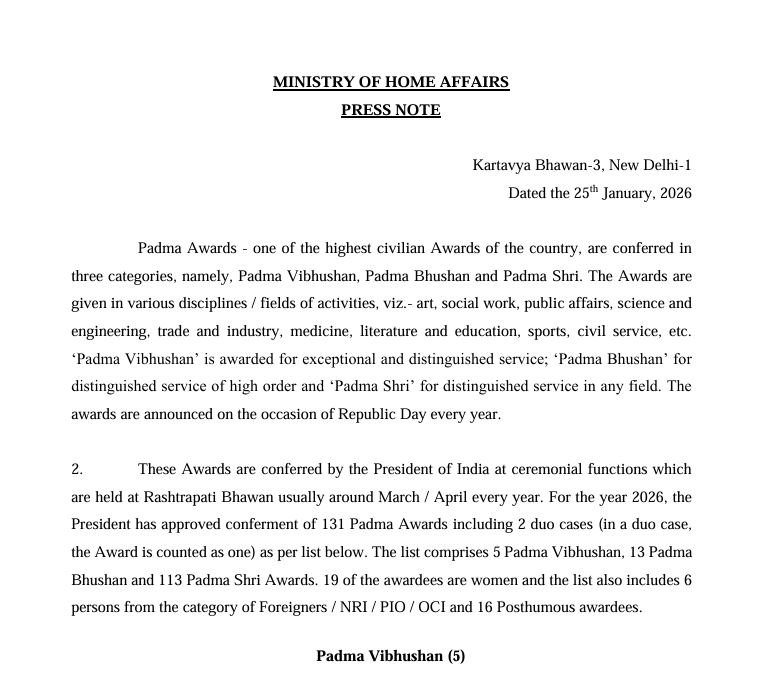 MINISTRY OF HOME AFFAIRS
PRESS NOTE

Kartavya Bhawan-3, New Delhi-1
Dated the 25$^{th}$ January, 2026

Padma Awards - one of the highest civilian Awards of the country, are conferred in three categories, namely, Padma Vibhushan, Padma Bhushan and Padma Shri. The Awards are given in various disciplines / fields of activities, viz.- art, social work, public affairs, science and engineering, trade and industry, medicine, literature and education, sports, civil service, etc. ‘Padma Vibhushan’ is awarded for exceptional and distinguished service; ‘Padma Bhushan’ for distinguished service of high order and ‘Padma Shri’ for distinguished service in any field. The awards are announced on the occasion of Republic Day every year.

2. These Awards are conferred by the President of India at ceremonial functions which are held at Rashtrapati Bhawan usually around March / April every year. For the year 2026, the President has approved conferment of 131 Padma Awards including 2 duo cases (in a duo case, the Award is counted as one) as per list below. The list comprises 5 Padma Vibhushan, 13 Padma Bhushan and 113 Padma Shri Awards. 19 of the awardees are women and the list also includes 6 persons from the category of Foreigners / NRI / PIO / OCI and 16 Posthumous awardees.

Padma Vibhushan (5)